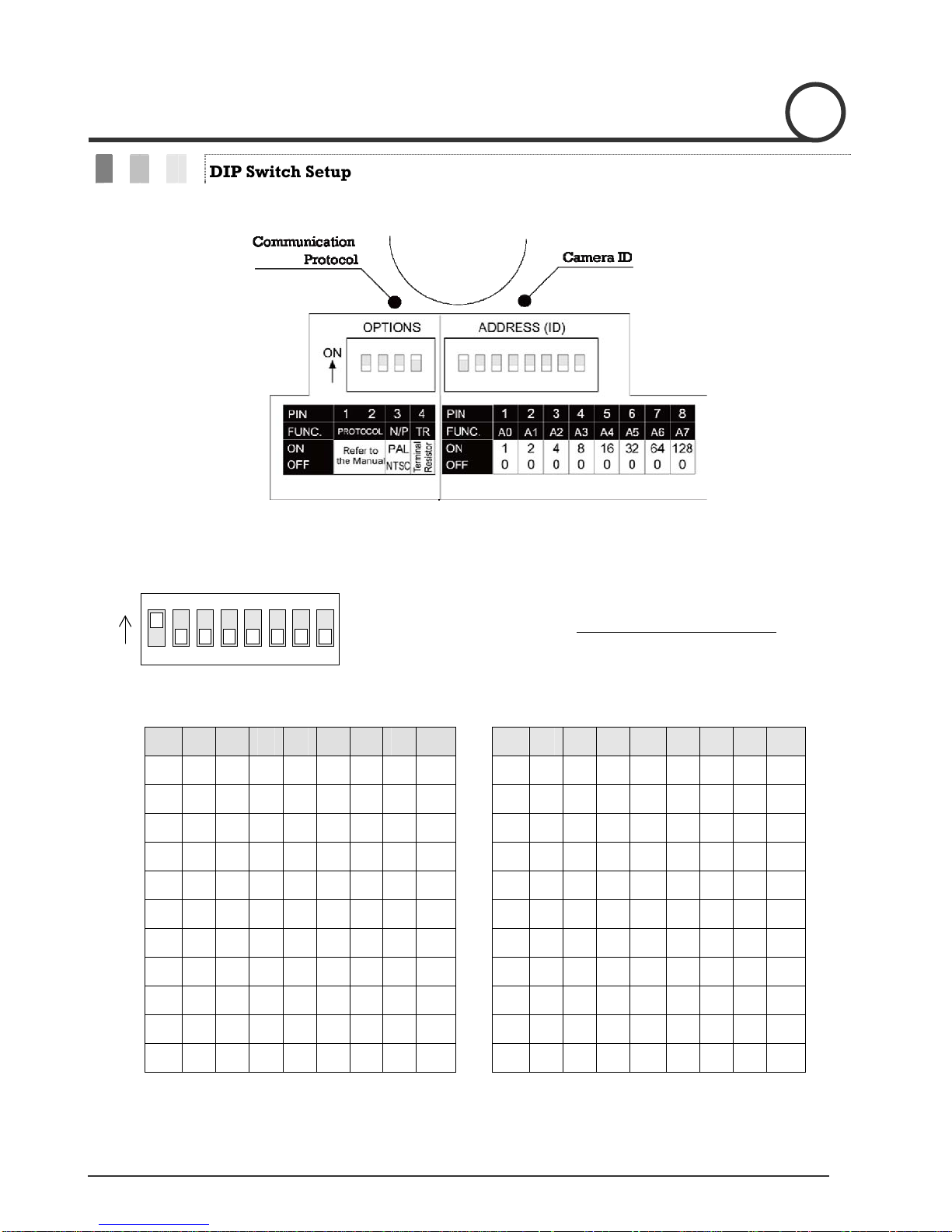 DIP Switch Setup

Communication Protocol

Camera ID

OPTIONS

ADDRESS (ID)

ON

| PIN | 1 | 2 | 3 | 4 |
|---|---|---|---|---|
| FUNC. | PROTOCOL | | N/P | TR |
| ON | Refer to the Manual | | PAL | Terminal Resistor |
| OFF | | | NTSC | |

| PIN | 1 | 2 | 3 | 4 | 5 | 6 | 7 | 8 |
|---|---|---|---|---|---|---|---|---|
| FUNC. | A0 | A1 | A2 | A3 | A4 | A5 | A6 | A7 |
| ON | 1 | 2 | 4 | 8 | 16 | 32 | 64 | 128 |
| OFF | 0 | 0 | 0 | 0 | 0 | 0 | 0 | 0 |